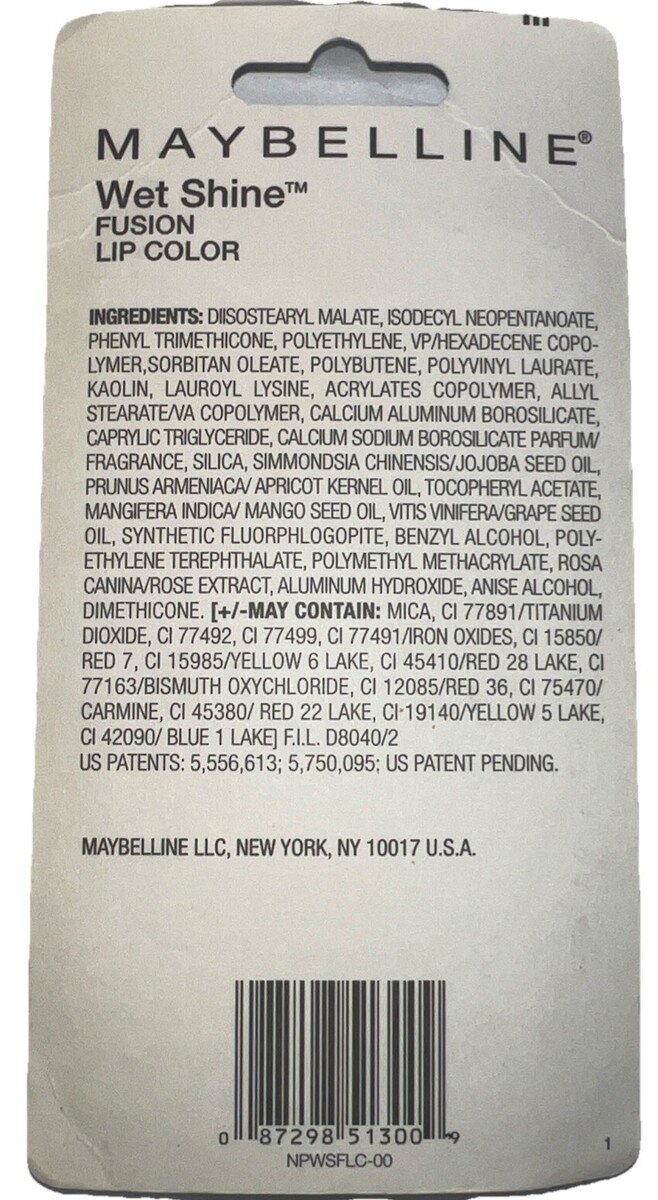 MAYBELLINE®
Wet Shine™
FUSION
LIP COLOR

INGREDIENTS: DIISOSTEARYL MALATE, ISODECYL NEOPENTANOATE, PHENYL TRIMETHICONE, POLYETHYLENE, VP/HEXADECENE COPOLYMER,SORBITAN OLEATE, POLYBUTENE, POLYVINYL LAURATE, KAOLIN, LAUROYL LYSINE, ACRYLATES COPOLYMER, ALLYL STEARATE/VA COPOLYMER, CALCIUM ALUMINUM BOROSILICATE, CAPRYLIC TRIGLYCERIDE, CALCIUM SODIUM BOROSILICATE PARFUM/ FRAGRANCE, SILICA, SIMMONDSIA CHINENSIS/JOJOBA SEED OIL, PRUNUS ARMENIACA/ APRICOT KERNEL OIL, TOCOPHERYL ACETATE, MANGIFERA INDICA/ MANGO SEED OIL, VITIS VINIFERA/GRAPE SEED OIL, SYNTHETIC FLUORPHLOGOPITE, BENZYL ALCOHOL, POLYETHYLENE TEREPHTHALATE, POLYMETHYL METHACRYLATE, ROSA CANINA/ROSE EXTRACT, ALUMINUM HYDROXIDE, ANISE ALCOHOL, DIMETHICONE. [+/-MAY CONTAIN: MICA, CI 77891/TITANIUM DIOXIDE, CI 77492, CI 77499, CI 77491/IRON OXIDES, CI 15850/ RED 7, CI 15985/YELLOW 6 LAKE, CI 45410/RED 28 LAKE, CI 77163/BISMUTH OXYCHLORIDE, CI 12085/RED 36, CI 75470/ CARMINE, CI 45380/ RED 22 LAKE, CI 19140/YELLOW 5 LAKE, CI 42090/ BLUE 1 LAKE] F.I.L. D8040/2
US PATENTS: 5,556,613; 5,750,095; US PATENT PENDING.

MAYBELLINE LLC, NEW YORK, NY 10017 U.S.A.

0 87298 51300 9
NPWSFLC-00

1